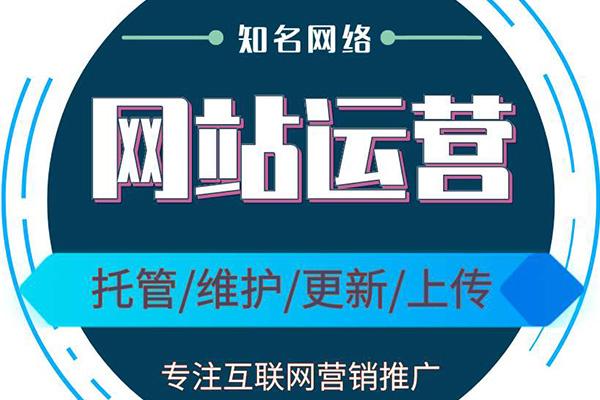 知名网络

网站运营

托管/维护/更新/上传

专注互联网营销推广